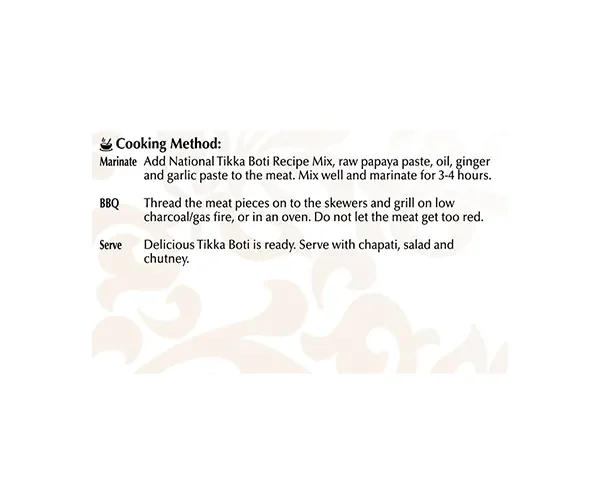 Cooking Method:

Marinate Add National Tikka Boti Recipe Mix, raw papaya paste, oil, ginger and garlic paste to the meat. Mix well and marinate for 3-4 hours.

BBQ Thread the meat pieces on to the skewers and grill on low charcoal/gas fire, or in an oven. Do not let the meat get too red.

Serve Delicious Tikka Boti is ready. Serve with chapati, salad and chutney.